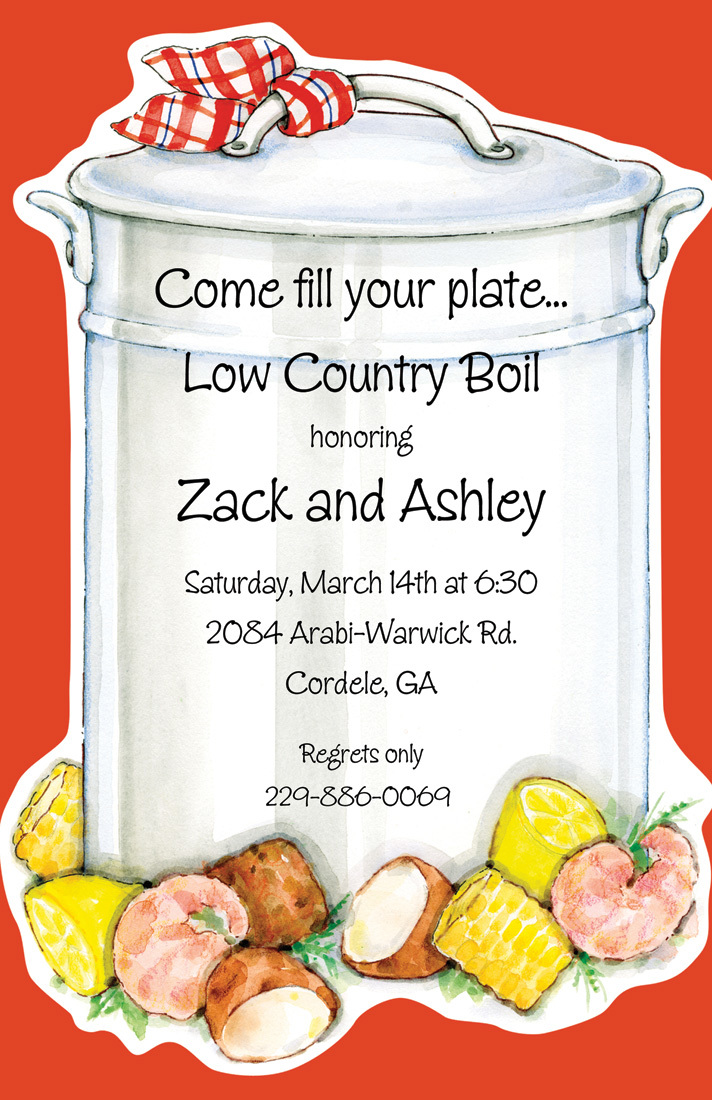 Come fill your plate...

Low Country Boil

honoring

Zack and Ashley

Saturday, March 14th at 6:30

2084 Arabi-Warwick Rd.

Cordele, GA

Regrets only

229-886-0069